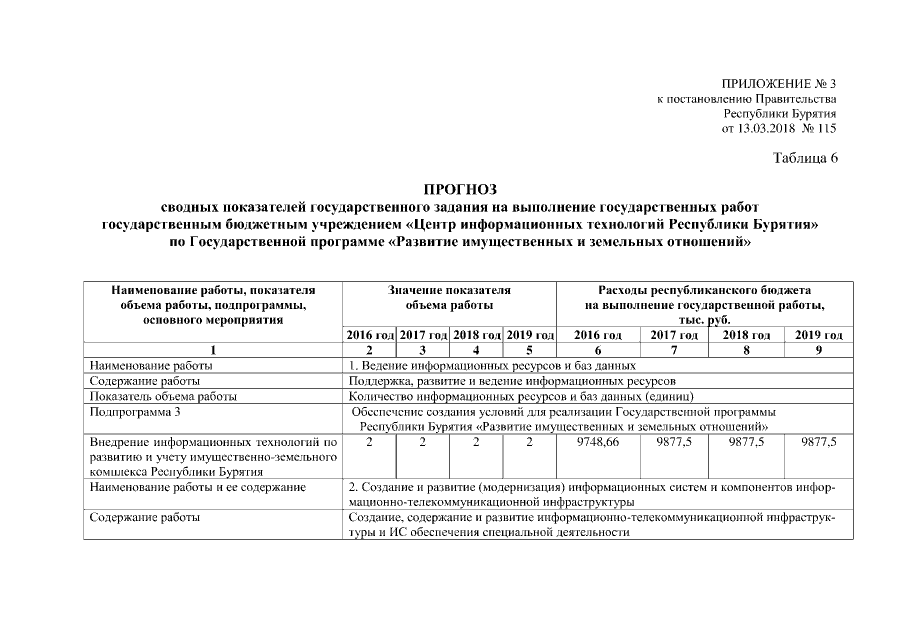 ПРИЛОЖЕНИЕ № 3
к постановлению Правительства
Республики Бурятия
от 13.03.2018 № 115

Таблица 6

ПРОГНОЗ
сводных показателей государственного задания на выполнение государственных работ государственным бюджетным учреждением «Центр информационных технологий Республики Бурятия» по Государственной программе «Развитие имущественных и земельных отношений»

| Наименование работы, показателя объема работы, подпрограммы, основного мероприятия | Значение показателя объема работы | | | | Расходы республиканского бюджета на выполнение государственной работы, тыс. руб. | | | |
|---|---|---|---|---|---|---|---|---|
| | 2016 год | 2017 год | 2018 год | 2019 год | 2016 год | 2017 год | 2018 год | 2019 год |
| 1 | 2 | 3 | 4 | 5 | 6 | 7 | 8 | 9 |
| Наименование работы | 1. Ведение информационных ресурсов и баз данных | | | | | | | |
| Содержание работы | Поддержка, развитие и ведение информационных ресурсов | | | | | | | |
| Показатель объема работы | Количество информационных ресурсов и баз данных (единиц) | | | | | | | |
| Подпрограмма 3 | Обеспечение создания условий для реализации Государственной программы Республики Бурятия «Развитие имущественных и земельных отношений» | | | | | | | |
| Внедрение информационных технологий по развитию и учету имущественно-земельного комплекса Республики Бурятия | 2 | 2 | 2 | 2 | 9748,66 | 9877,5 | 9877,5 | 9877,5 |
| Наименование работы и ее содержание | 2. Создание и развитие (модернизация) информационных систем и компонентов информационно-телекоммуникационной инфраструктуры | | | | | | | |
| Содержание работы | Создание, содержание и развитие информационно-телекоммуникационной инфраструктуры и ИС обеспечения специальной деятельности | | | | | | | |